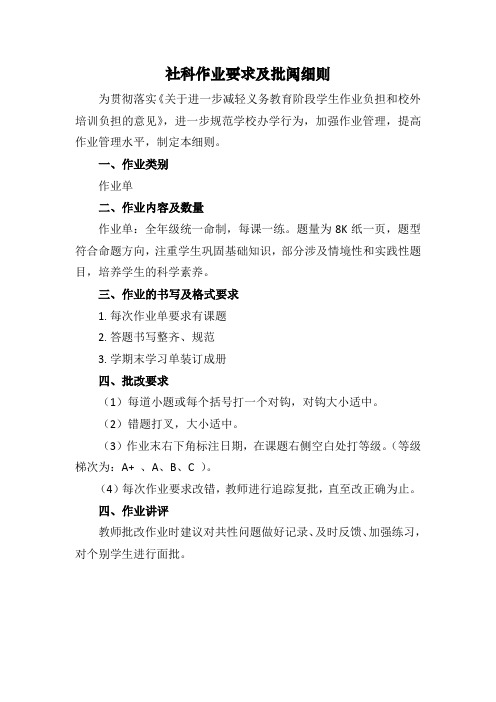 社科作业要求及批阅细则

为贯彻落实《关于进一步减轻义务教育阶段学生作业负担和校外培训负担的意见》，进一步规范学校办学行为，加强作业管理，提高作业管理水平，制定本细则。

一、作业类别

作业单

二、作业内容及数量

作业单：全年级统一命制，每课一练。题量为 8K 纸一页，题型符合命题方向，注重学生巩固基础知识，部分涉及情境性和实践性题目，培养学生的科学素养。

三、作业的书写及格式要求

1. 每次作业单要求有课题

2. 答题书写整齐、规范

3. 学期末学习单装订成册

四、批改要求

（1）每道小题或每个括号打一个对钩，对钩大小适中。

（2）错题打叉，大小适中。

（3）作业末右下角标注日期，在课题右侧空白处打等级。（等级梯次为：A+ 、A、B、C ）。

（4）每次作业要求改错，教师进行追踪复批，直至改正确为止。

四、作业讲评

教师批改作业时建议对共性问题做好记录、及时反馈、加强练习，对个别学生进行面批。